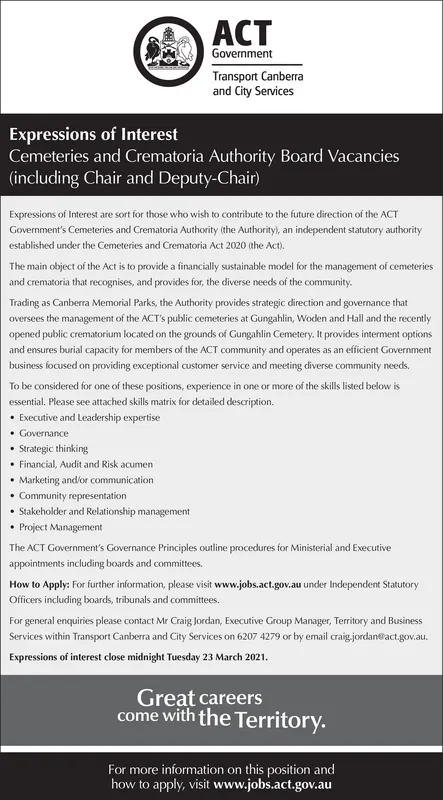 ACT
Government
Transport Canberra and City Services

Expressions of Interest
Cemeteries and Crematoria Authority Board Vacancies (including Chair and Deputy-Chair)

Expressions of Interest are sort for those who wish to contribute to the future direction of the ACT Government's Cemeteries and Crematoria Authority (the Authority), an independent statutory authority established under the Cemeteries and Crematoria Act 2020 (the Act).

The main object of the Act is to provide a financially sustainable model for the management of cemeteries and crematoria that recognises, and provides for, the diverse needs of the community.

Trading as Canberra Memorial Parks, the Authority provides strategic direction and governance that oversees the management of the ACT's public cemeteries at Gungahlin, Woden and Hall and the recently opened public crematorium located on the grounds of Gungahlin Cemetery. It provides interment options and ensures burial capacity for members of the ACT community and operates as an efficient Government business focused on providing exceptional customer service and meeting diverse community needs.

To be considered for one of these positions, experience in one or more of the skills listed below is essential. Please see attached skills matrix for detailed description.
• Executive and Leadership expertise
• Governance
• Strategic thinking
• Financial, Audit and Risk acumen
• Marketing and/or communication
• Community representation
• Stakeholder and Relationship management
• Project Management

The ACT Government's Governance Principles outline procedures for Ministerial and Executive appointments including boards and committees.

How to Apply: For further information, please visit www.jobs.act.gov.au under Independent Statutory Officers including boards, tribunals and committees.

For general enquiries please contact Mr Craig Jordan, Executive Group Manager, Territory and Business Services within Transport Canberra and City Services on 6207 4279 or by email craig.jordan@act.gov.au.

Expressions of interest close midnight Tuesday 23 March 2021.

Great careers come with the Territory.

For more information on this position and how to apply, visit www.jobs.act.gov.au